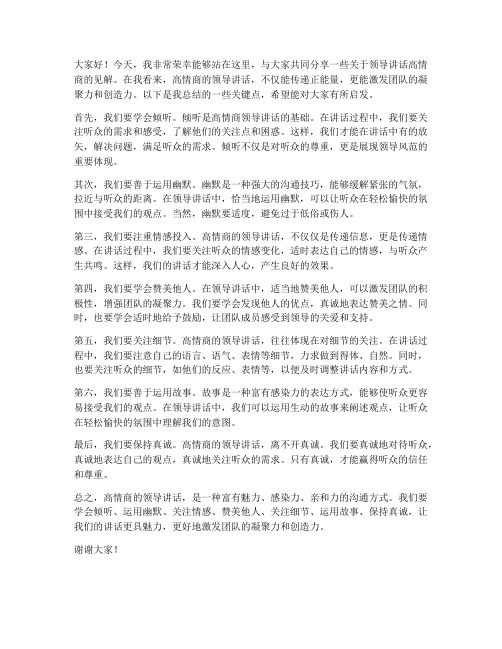 大家好！今天，我非常荣幸能够站在这里，与大家共同分享一些关于领导讲话高情商的见解。在我看来，高情商的领导讲话，不仅能传递正能量，更能激发团队的凝聚力和创造力。以下是我总结的一些关键点，希望能对大家有所启发。

首先，我们要学会倾听。倾听是高情商领导讲话的基础。在讲话过程中，我们要关注听众的需求和感受，了解他们的关注点和困惑。这样，我们才能在讲话中有的放矢，解决问题，满足听众的需求。倾听不仅是对听众的尊重，更是展现领导风范的重要体现。

其次，我们要善于运用幽默。幽默是一种强大的沟通技巧，能够缓解紧张的气氛，拉近与听众的距离。在领导讲话中，恰当地运用幽默，可以让听众在轻松愉快的氛围中接受我们的观点。当然，幽默要适度，避免过于低俗或伤人。

第三，我们要注重情感投入。高情商的领导讲话，不仅仅是传递信息，更是传递情感。在讲话过程中，我们要关注听众的情感变化，适时表达自己的情感，与听众产生共鸣。这样，我们的讲话才能深入人心，产生良好的效果。

第四，我们要学会赞美他人。在领导讲话中，适当地赞美他人，可以激发团队的积极性，增强团队的凝聚力。我们要学会发现他人的优点，真诚地表达赞美之情。同时，也要学会适时地给予鼓励，让团队成员感受到领导的关爱和支持。

第五，我们要关注细节。高情商的领导讲话，往往体现在对细节的关注。在讲话过程中，我们要注意自己的语言、语气、表情等细节，力求做到得体、自然。同时，也要关注听众的细节，如他们的反应、表情等，以便及时调整讲话内容和方式。

第六，我们要善于运用故事。故事是一种富有感染力的表达方式，能够使听众更容易接受我们的观点。在领导讲话中，我们可以运用生动的故事来阐述观点，让听众在轻松愉快的氛围中理解我们的意图。

最后，我们要保持真诚。高情商的领导讲话，离不开真诚。我们要真诚地对待听众，真诚地表达自己的观点，真诚地关注听众的需求。只有真诚，才能赢得听众的信任和尊重。

总之，高情商的领导讲话，是一种富有魅力、感染力、亲和力的沟通方式。我们要学会倾听、运用幽默、关注情感、赞美他人、关注细节、运用故事、保持真诚，让我们的讲话更具魅力，更好地激发团队的凝聚力和创造力。

谢谢大家！